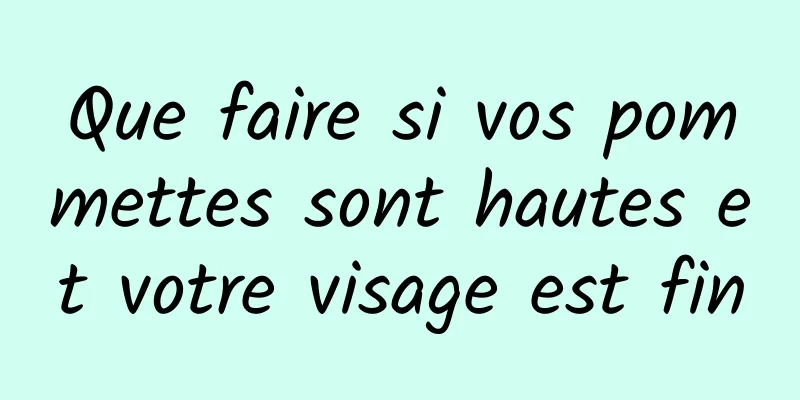 Que faire si vos pommettes sont hautes et votre visage est fin